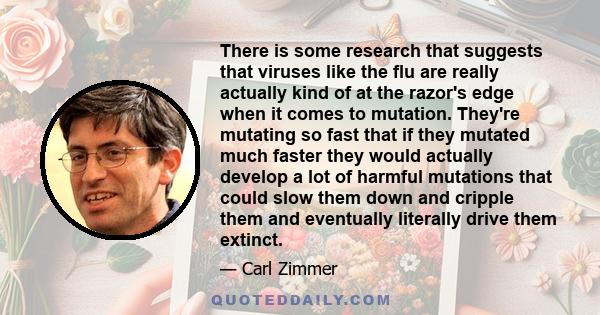 There is some research that suggests that viruses like the flu are really actually kind of at the razor's edge when it comes to mutation. They're mutating so fast that if they mutated much faster they would actually develop a lot of harmful mutations that could slow them down and cripple them and eventually literally drive them extinct.

— Carl Zimmer

QUOTEDDAILY.COM